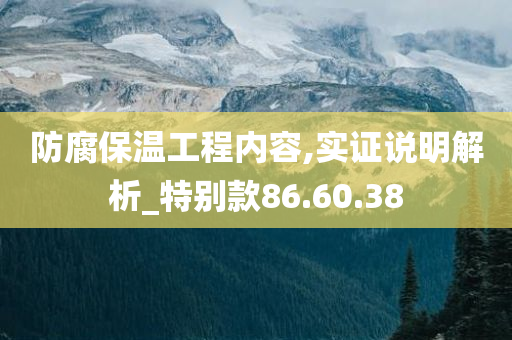 防腐保温工程内容,实证说明解析_特别款86.60.38